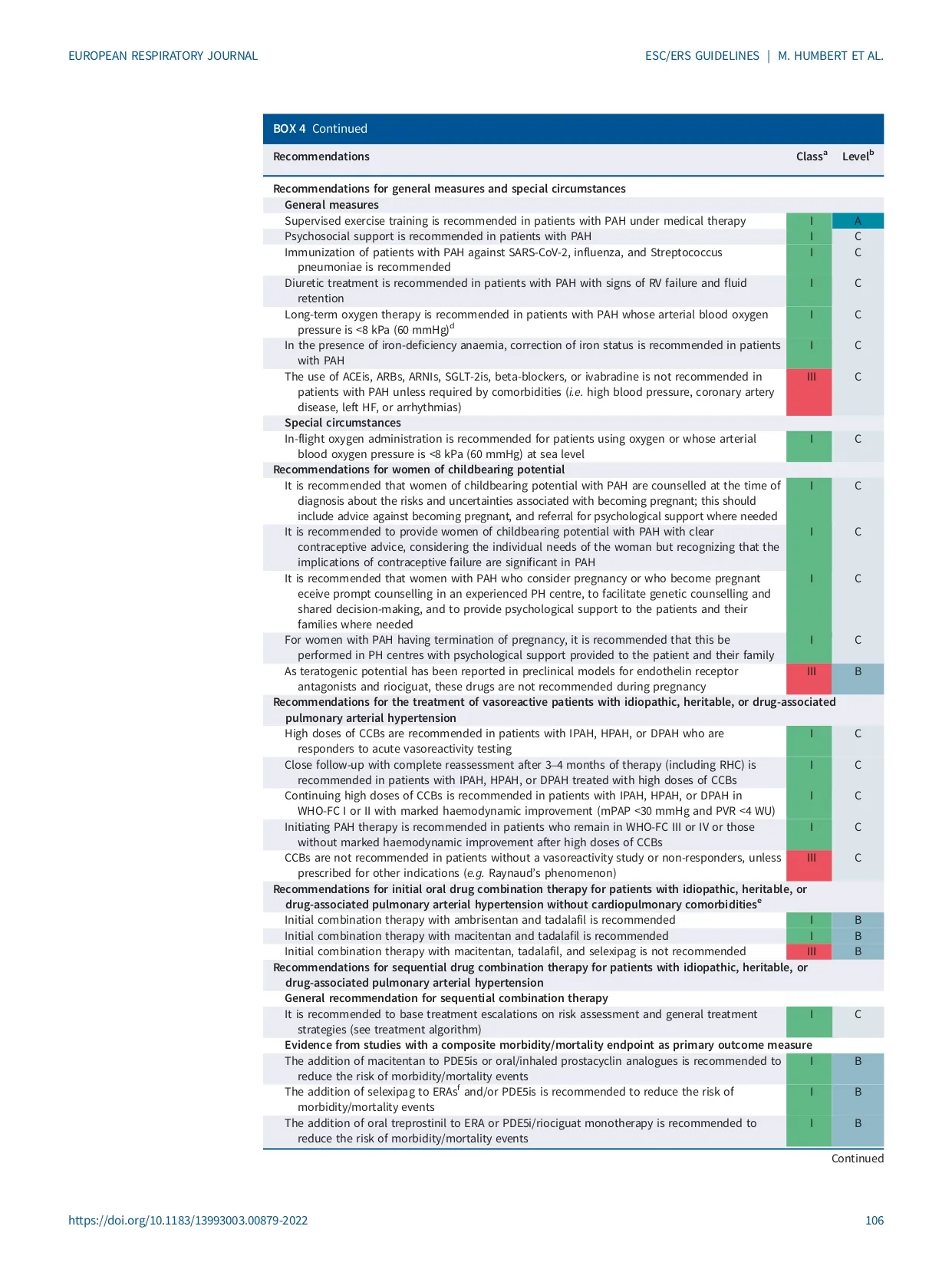 EUROPEAN RESPIRATORY JOURNAL

ESC/ERS GUIDELINES | M. HUMBERT ET AL.

BOX 4 Continued

| Recommendations | Class$^a$ | Level$^b$ |
|---|---|---|
| Recommendations for general measures and special circumstances | | |
| General measures | | |
| Supervised exercise training is recommended in patients with PAH under medical therapy | I | A |
| Psychosocial support is recommended in patients with PAH | I | C |
| Immunization of patients with PAH against SARS-CoV-2, influenza, and Streptococcus pneumoniae is recommended | I | C |
| Diuretic treatment is recommended in patients with PAH with signs of RV failure and fluid retention | I | C |
| Long-term oxygen therapy is recommended in patients with PAH whose arterial blood oxygen pressure is <8 kPa (60 mmHg)$^d$ | I | C |
| In the presence of iron-deficiency anaemia, correction of iron status is recommended in patients with PAH | I | C |
| The use of ACEis, ARBs, ARNIs, SGLT-2is, beta-blockers, or ivabradine is not recommended in patients with PAH unless required by comorbidities (i.e. high blood pressure, coronary artery disease, left HF, or arrhythmias) | III | C |
| Special circumstances | | |
| In-flight oxygen administration is recommended for patients using oxygen or whose arterial blood oxygen pressure is <8 kPa (60 mmHg) at sea level | I | C |
| Recommendations for women of childbearing potential | | |
| It is recommended that women of childbearing potential with PAH are counselled at the time of diagnosis about the risks and uncertainties associated with becoming pregnant; this should include advice against becoming pregnant, and referral for psychological support where needed | I | C |
| It is recommended to provide women of childbearing potential with PAH with clear contraceptive advice, considering the individual needs of the woman but recognizing that the implications of contraceptive failure are significant in PAH | I | C |
| It is recommended that women with PAH who consider pregnancy or who become pregnant eceive prompt counselling in an experienced PH centre, to facilitate genetic counselling and shared decision-making, and to provide psychological support to the patients and their families where needed | I | C |
| For women with PAH having termination of pregnancy, it is recommended that this be performed in PH centres with psychological support provided to the patient and their family | I | C |
| As teratogenic potential has been reported in preclinical models for endothelin receptor antagonists and riociguat, these drugs are not recommended during pregnancy | III | B |
| Recommendations for the treatment of vasoreactive patients with idiopathic, heritable, or drug-associated pulmonary arterial hypertension | | |
| High doses of CCBs are recommended in patients with IPAH, HPAH, or DPAH who are responders to acute vasoreactivity testing | I | C |
| Close follow-up with complete reassessment after 3–4 months of therapy (including RHC) is recommended in patients with IPAH, HPAH, or DPAH treated with high doses of CCBs | I | C |
| Continuing high doses of CCBs is recommended in patients with IPAH, HPAH, or DPAH in WHO-FC I or II with marked haemodynamic improvement (mPAP <30 mmHg and PVR <4 WU) | I | C |
| Initiating PAH therapy is recommended in patients who remain in WHO-FC III or IV or those without marked haemodynamic improvement after high doses of CCBs | I | C |
| CCBs are not recommended in patients without a vasoreactivity study or non-responders, unless prescribed for other indications (e.g. Raynaud's phenomenon) | III | C |
| Recommendations for initial oral drug combination therapy for patients with idiopathic, heritable, or drug-associated pulmonary arterial hypertension without cardiopulmonary comorbidities$^e$ | | |
| Initial combination therapy with ambrisentan and tadalafil is recommended | I | B |
| Initial combination therapy with macitentan and tadalafil is recommended | I | B |
| Initial combination therapy with macitentan, tadalafil, and selexipag is not recommended | III | B |
| Recommendations for sequential drug combination therapy for patients with idiopathic, heritable, or drug-associated pulmonary arterial hypertension | | |
| General recommendation for sequential combination therapy | | |
| It is recommended to base treatment escalations on risk assessment and general treatment strategies (see treatment algorithm) | I | C |
| Evidence from studies with a composite morbidity/mortality endpoint as primary outcome measure | | |
| The addition of macitentan to PDE5is or oral/inhaled prostacyclin analogues is recommended to reduce the risk of morbidity/mortality events | I | B |
| The addition of selexipag to ERAs$^f$ and/or PDE5is is recommended to reduce the risk of morbidity/mortality events | I | B |
| The addition of oral treprostinil to ERA or PDE5i/riociguat monotherapy is recommended to reduce the risk of morbidity/mortality events | I | B |

Continued

https://doi.org/10.1183/13993003.00879-2022

106